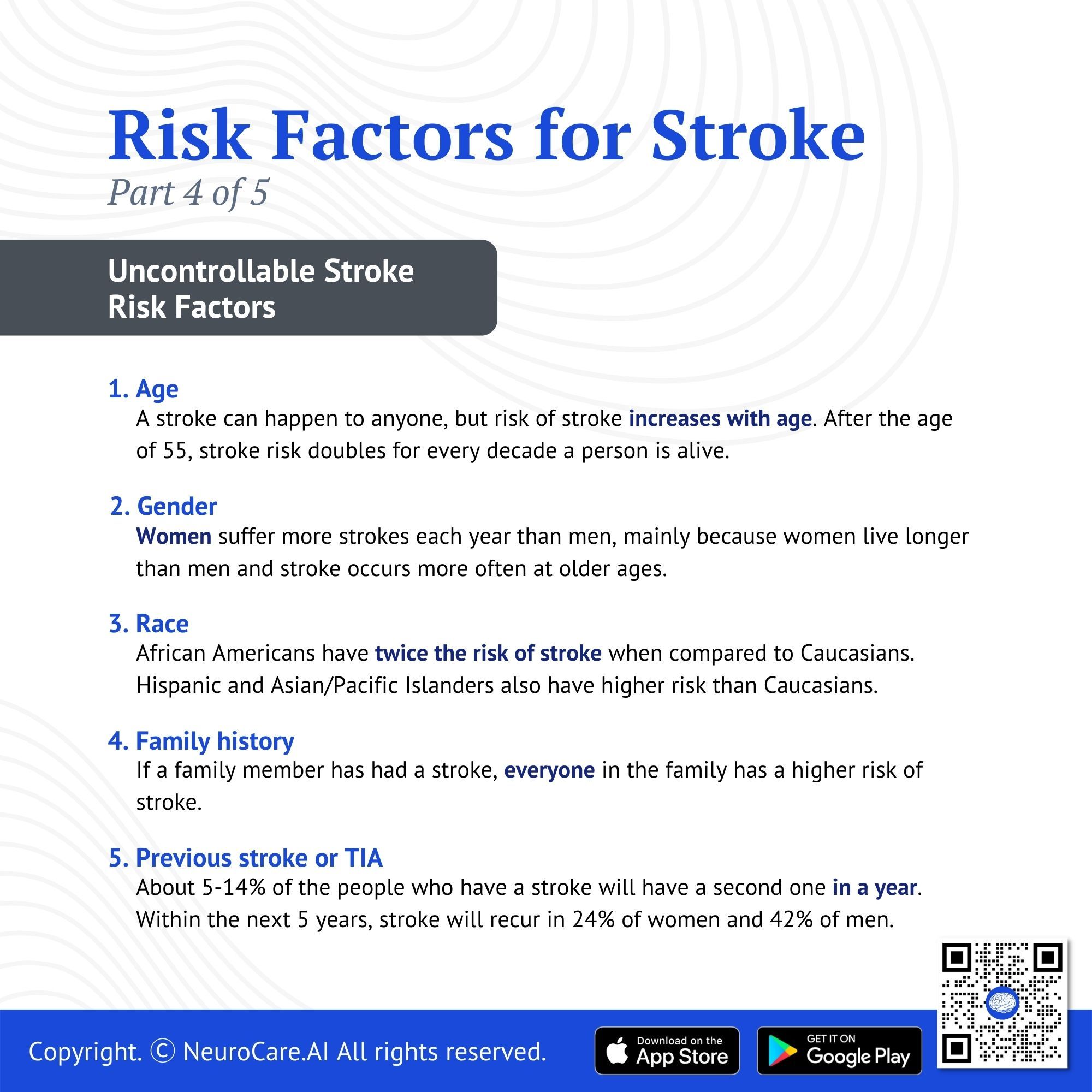 Risk Factors for Stroke
Part 4 of 5

Uncontrollable Stroke Risk Factors

1. Age
A stroke can happen to anyone, but risk of stroke increases with age. After the age of 55, stroke risk doubles for every decade a person is alive.

2. Gender
Women suffer more strokes each year than men, mainly because women live longer than men and stroke occurs more often at older ages.

3. Race
African Americans have twice the risk of stroke when compared to Caucasians. Hispanic and Asian/Pacific Islanders also have higher risk than Caucasians.

4. Family history
If a family member has had a stroke, everyone in the family has a higher risk of stroke.

5. Previous stroke or TIA
About 5-14% of the people who have a stroke will have a second one in a year. Within the next 5 years, stroke will recur in 24% of women and 42% of men.

Copyright. © NeuroCare.AI All rights reserved.

Download on the App Store

GET IT ON Google Play